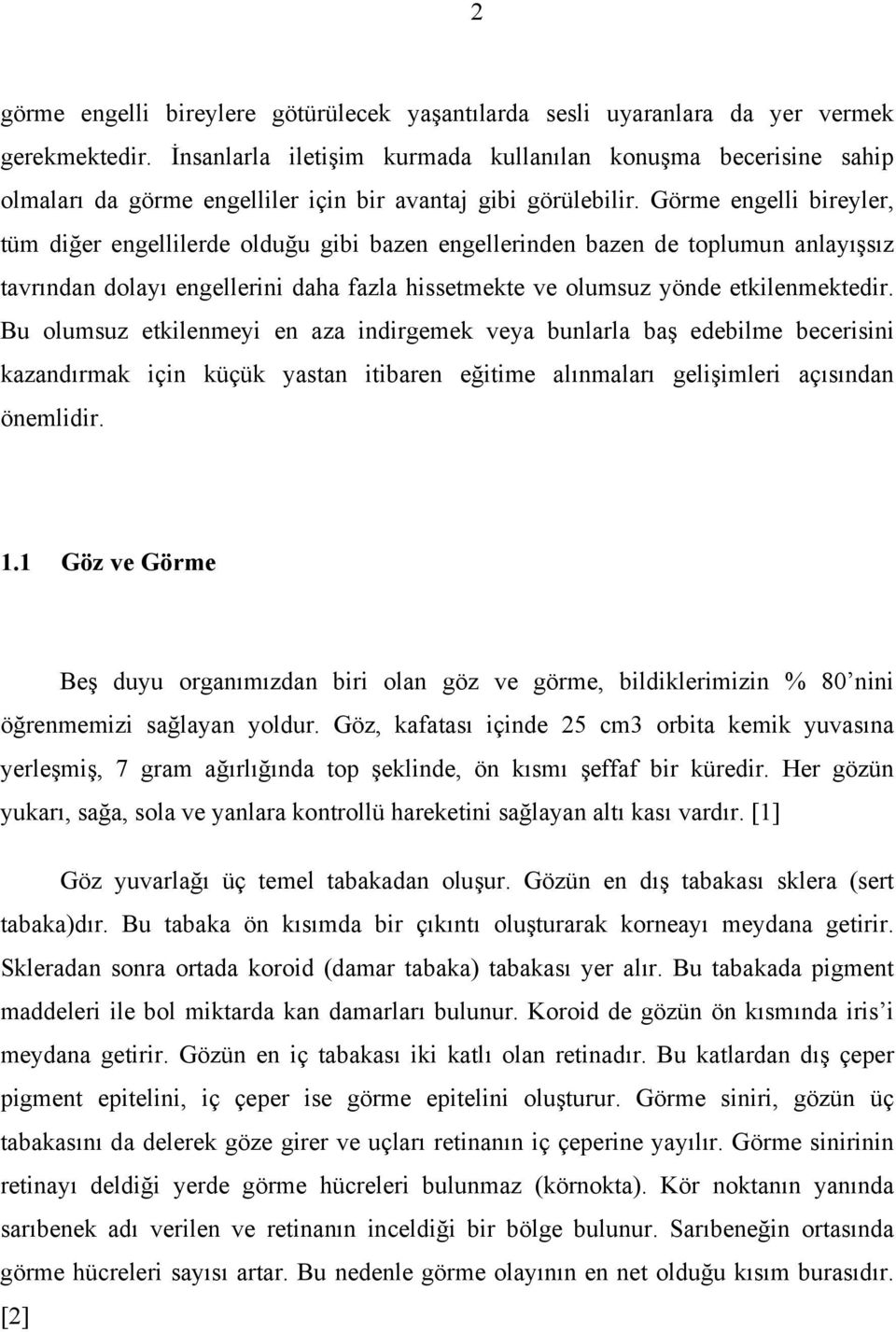 2

görme engelli bireylere götürülecek yaşantılarda sesli uyaranlara da yer vermek gerekmektedir. İnsanlarla iletişim kurmada kullanılan konuşma becerisine sahip olmaları da görme engelliler için bir avantaj gibi görülebilir. Görme engelli bireyler, tüm diğer engellilerde olduğu gibi bazen engellerinden bazen de toplumun anlayışsız tavrından dolayı engellerini daha fazla hissetmekte ve olumsuz yönde etkilenmektedir. Bu olumsuz etkilenmeyi en aza indirgemek veya bunlarla baş edebilme becerisini kazandırmak için küçük yastan itibaren eğitime alınmaları gelişimleri açısından önemlidir.

1.1 Göz ve Görme

Beş duyu organımızdan biri olan göz ve görme, bildiklerimizin % 80'nini öğrenmemizi sağlayan yoldur. Göz, kafatası içinde 25 cm3 orbita kemik yuvasına yerleşmiş, 7 gram ağırlığında top şeklinde, ön kısmı şeffaf bir küredir. Her gözün yukarı, sağa, sola ve yanlara kontrollü hareketini sağlayan altı kası vardır. [1]

Göz yuvarlağı üç temel tabakadan oluşur. Gözün en dış tabakası sklera (sert tabaka)dır. Bu tabaka ön kısımda bir çıkıntı oluşturarak korneayı meydana getirir. Skleradan sonra ortada koroid (damar tabaka) tabakası yer alır. Bu tabakada pigment maddeleri ile bol miktarda kan damarları bulunur. Koroid de gözün ön kısmında iris'i meydana getirir. Gözün en iç tabakası iki katlı olan retinadır. Bu katlardan dış çeper pigment epitelini, iç çeper ise görme epitelini oluşturur. Görme siniri, gözün üç tabakasını da delerek göze girer ve uçları retinanın iç çeperine yayılır. Görme sinirinin retinayı deldiği yerde görme hücreleri bulunmaz (körnokta). Kör noktanın yanında sarıbenek adı verilen ve retinanın inceldiği bir bölge bulunur. Sarıbeneğin ortasında görme hücreleri sayısı artar. Bu nedenle görme olayının en net olduğu kısım burasıdır. [2]